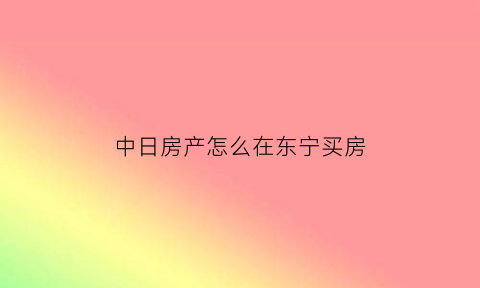 中日房产怎么在东宁买房